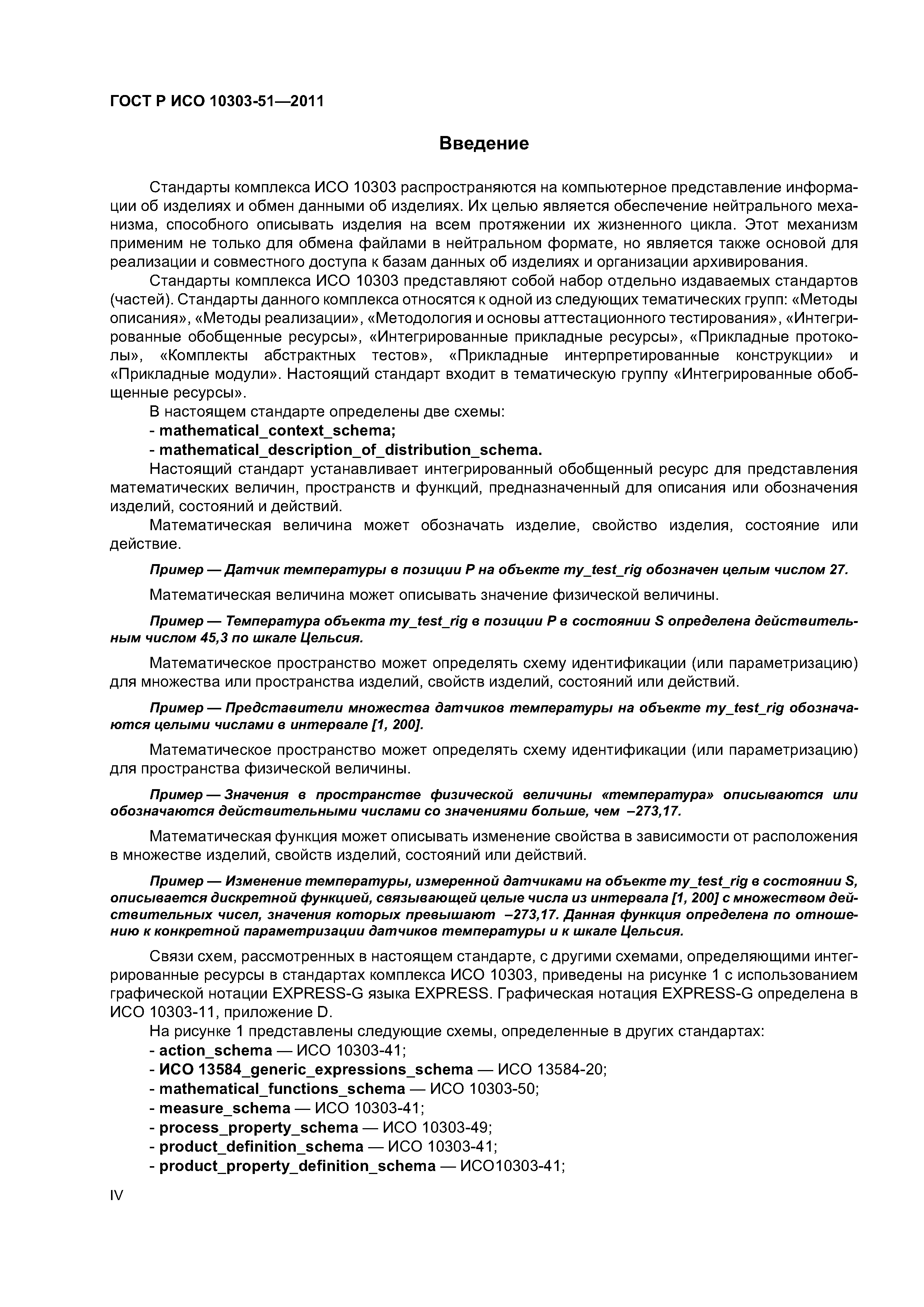 ГОСТ Р ИСО 10303-51—2011

Введение

Стандарты комплекса ИСО 10303 распространяются на компьютерное представление информации об изделиях и обмен данными об изделиях. Их целью является обеспечение нейтрального механизма, способного описывать изделия на всем протяжении их жизненного цикла. Этот механизм применим не только для обмена файлами в нейтральном формате, но является также основой для реализации и совместного доступа к базам данных об изделиях и организации архивирования.

Стандарты комплекса ИСО 10303 представляют собой набор отдельно издаваемых стандартов (частей). Стандарты данного комплекса относятся к одной из следующих тематических групп: «Методы описания», «Методы реализации», «Методология и основы аттестационного тестирования», «Интегрированные обобщенные ресурсы», «Интегрированные прикладные ресурсы», «Прикладные протоколы», «Комплекты абстрактных тестов», «Прикладные интерпретированные конструкции» и «Прикладные модули». Настоящий стандарт входит в тематическую группу «Интегрированные обобщенные ресурсы».

В настоящем стандарте определены две схемы:

- mathematical_context_schema;

- mathematical_description_of_distribution_schema.

Настоящий стандарт устанавливает интегрированный обобщенный ресурс для представления математических величин, пространств и функций, предназначенный для описания или обозначения изделий, состояний и действий.

Математическая величина может обозначать изделие, свойство изделия, состояние или действие.

Пример — Датчик температуры в позиции P на объекте my_test_rig обозначен целым числом 27.

Математическая величина может описывать значение физической величины.

Пример — Температура объекта my_test_rig в позиции P в состоянии S определена действительным числом 45,3 по шкале Цельсия.

Математическое пространство может определять схему идентификации (или параметризацию) для множества или пространства изделий, свойств изделий, состояний или действий.

Пример — Представители множества датчиков температуры на объекте my_test_rig обозначаются целыми числами в интервале [1, 200].

Математическое пространство может определять схему идентификации (или параметризацию) для пространства физической величины.

Пример — Значения в пространстве физической величины «температура» описываются или обозначаются действительными числами со значениями больше, чем –273,17.

Математическая функция может описывать изменение свойства в зависимости от расположения в множестве изделий, свойств изделий, состояний или действий.

Пример — Изменение температуры, измеренной датчиками на объекте my_test_rig в состоянии S, описывается дискретной функцией, связывающей целые числа из интервала [1, 200] с множеством действительных чисел, значения которых превышают –273,17. Данная функция определена по отношению к конкретной параметризации датчиков температуры и к шкале Цельсия.

Связи схем, рассмотренных в настоящем стандарте, с другими схемами, определяющими интегрированные ресурсы в стандартах комплекса ИСО 10303, приведены на рисунке 1 с использованием графической нотации EXPRESS-G языка EXPRESS. Графическая нотация EXPRESS-G определена в ИСО 10303-11, приложение D.

На рисунке 1 представлены следующие схемы, определенные в других стандартах:

- action_schema — ИСО 10303-41;

- ИСО 13584_generic_expressions_schema — ИСО 13584-20;

- mathematical_functions_schema — ИСО 10303-50;

- measure_schema — ИСО 10303-41;

- process_property_schema — ИСО 10303-49;

- product_definition_schema — ИСО 10303-41;

- product_property_definition_schema — ИСО10303-41;

IV